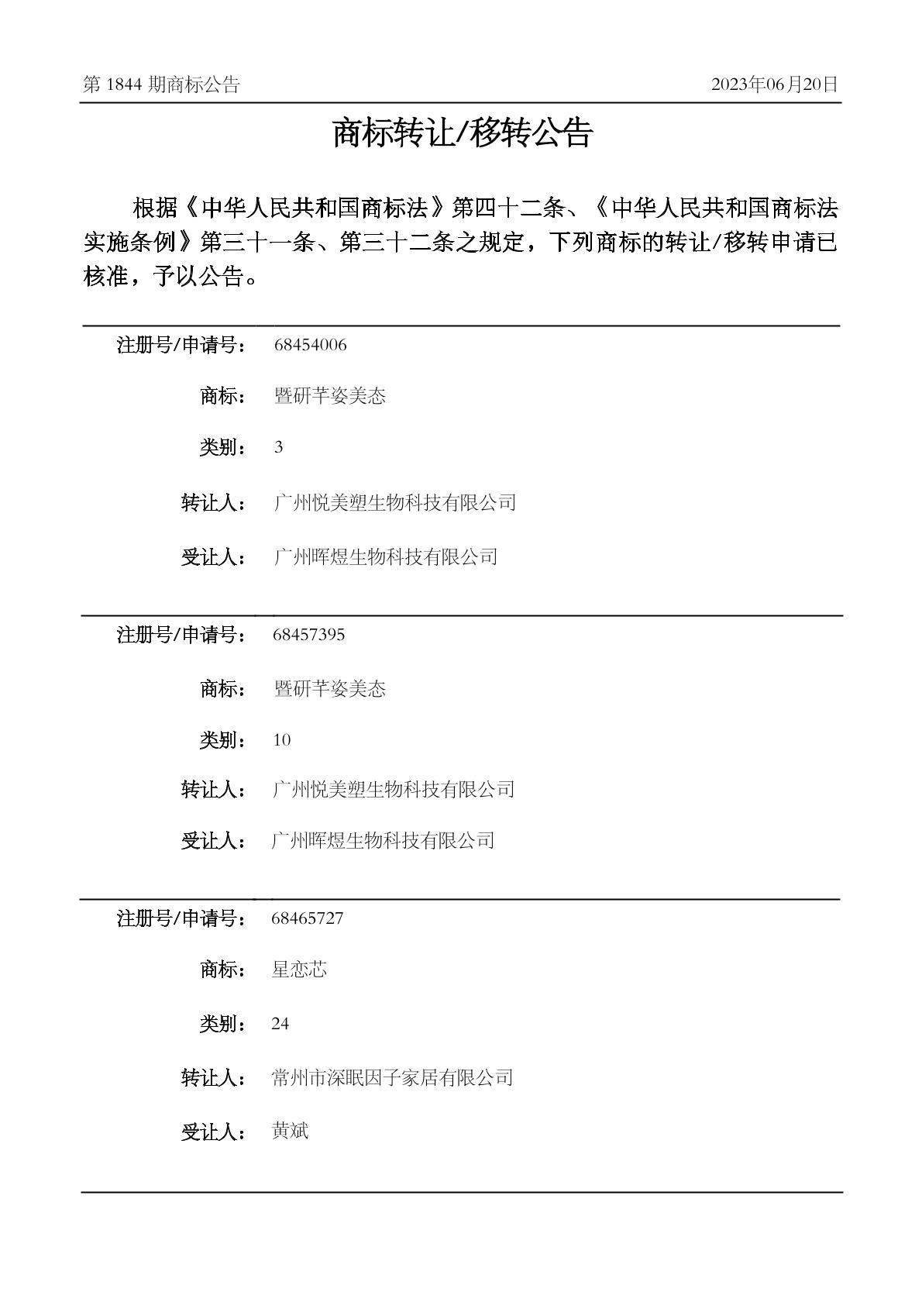 第 1844 期商标公告　　2023年06月20日

商标转让/移转公告

根据《中华人民共和国商标法》第四十二条、《中华人民共和国商标法实施条例》第三十一条、第三十二条之规定，下列商标的转让/移转申请已核准，予以公告。

注册号/申请号： 68454006

商标： 暨研芊姿美态

类别： 3

转让人： 广州悦美塑生物科技有限公司

受让人： 广州晖煜生物科技有限公司

注册号/申请号： 68457395

商标： 暨研芊姿美态

类别： 10

转让人： 广州悦美塑生物科技有限公司

受让人： 广州晖煜生物科技有限公司

注册号/申请号： 68465727

商标： 星恋芯

类别： 24

转让人： 常州市深眠因子家居有限公司

受让人： 黄斌